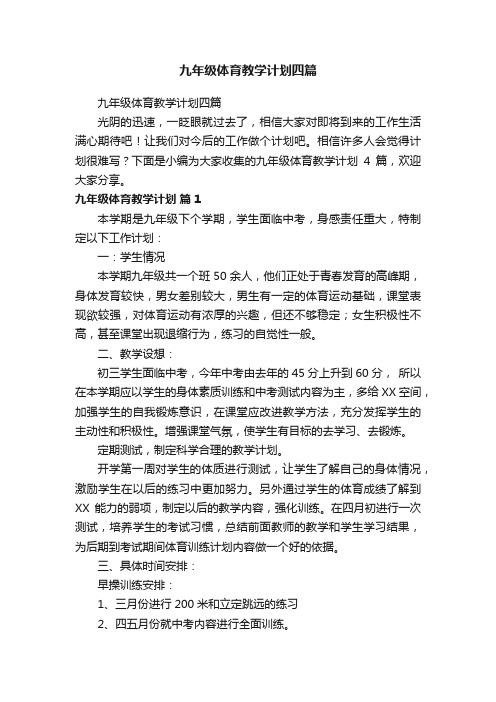 九年级体育教学计划四篇

九年级体育教学计划四篇

光阴的迅速，一眨眼就过去了，相信大家对即将到来的工作生活满心期待吧！让我们对今后的工作做个计划吧。相信许多人会觉得计划很难写？下面是小编为大家收集的九年级体育教学计划 4 篇，欢迎大家分享。

九年级体育教学计划 篇 1

本学期是九年级下个学期，学生面临中考，身感责任重大，特制定以下工作计划：

一：学生情况

本学期九年级共一个班 50 余人，他们正处于青春发育的高峰期，身体发育较快，男女差别较大，男生有一定的体育运动基础，课堂表现欲较强，对体育运动有浓厚的兴趣，但还不够稳定；女生积极性不高，甚至课堂出现退缩行为，练习的自觉性一般。

二、教学设想：

初三学生面临中考，今年中考由去年的 45 分上升到 60 分， 所以在本学期应以学生的身体素质训练和中考测试内容为主，多给 XX 空间，加强学生的自我锻炼意识，在课堂应改进教学方法，充分发挥学生的主动性和积极性。增强课堂气氛，使学生有目标的去学习、去锻炼。

定期测试，制定科学合理的教学计划。

开学第一周对学生的体质进行测试，让学生了解自己的身体情况，激励学生在以后的练习中更加努力。另外通过学生的体育成绩了解到 XX 能力的弱项，制定以后的教学内容，强化训练。在四月初进行一次测试，培养学生的考试习惯，总结前面教师的教学和学生学习结果，为后期到考试期间体育训练计划内容做一个好的依据。

三、具体时间安排：

早操训练安排：

1、三月份进行 200 米和立定跳远的练习

2、四五月份就中考内容进行全面训练。